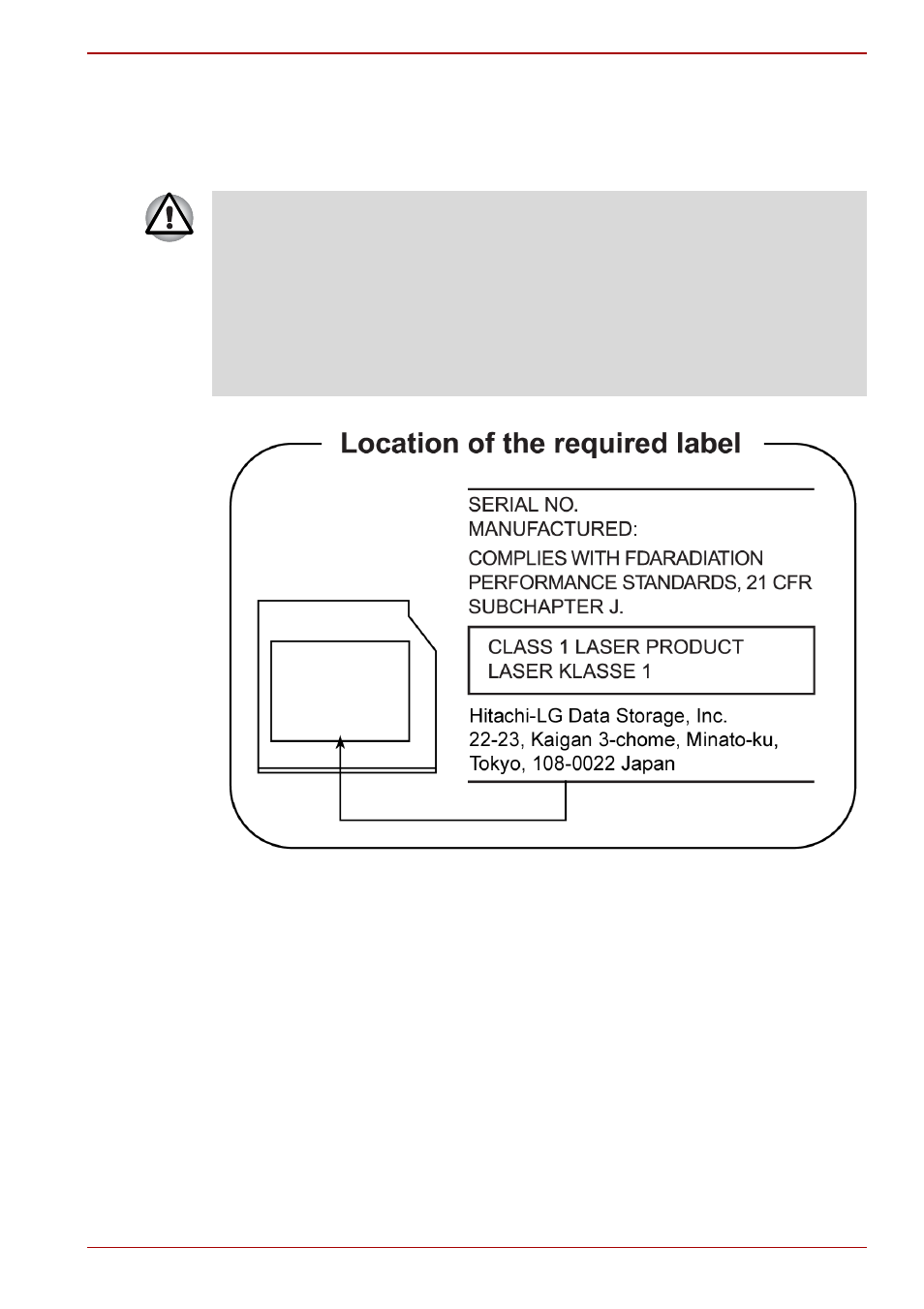 Location of the required label

SERIAL NO.
MANUFACTURED:

COMPLIES WITH FDARADIATION PERFORMANCE STANDARDS, 21 CFR SUBCHAPTER J.

CLASS 1 LASER PRODUCT
LASER KLASSE 1

Hitachi-LG Data Storage, Inc.
22-23, Kaigan 3-chome, Minato-ku,
Tokyo, 108-0022 Japan